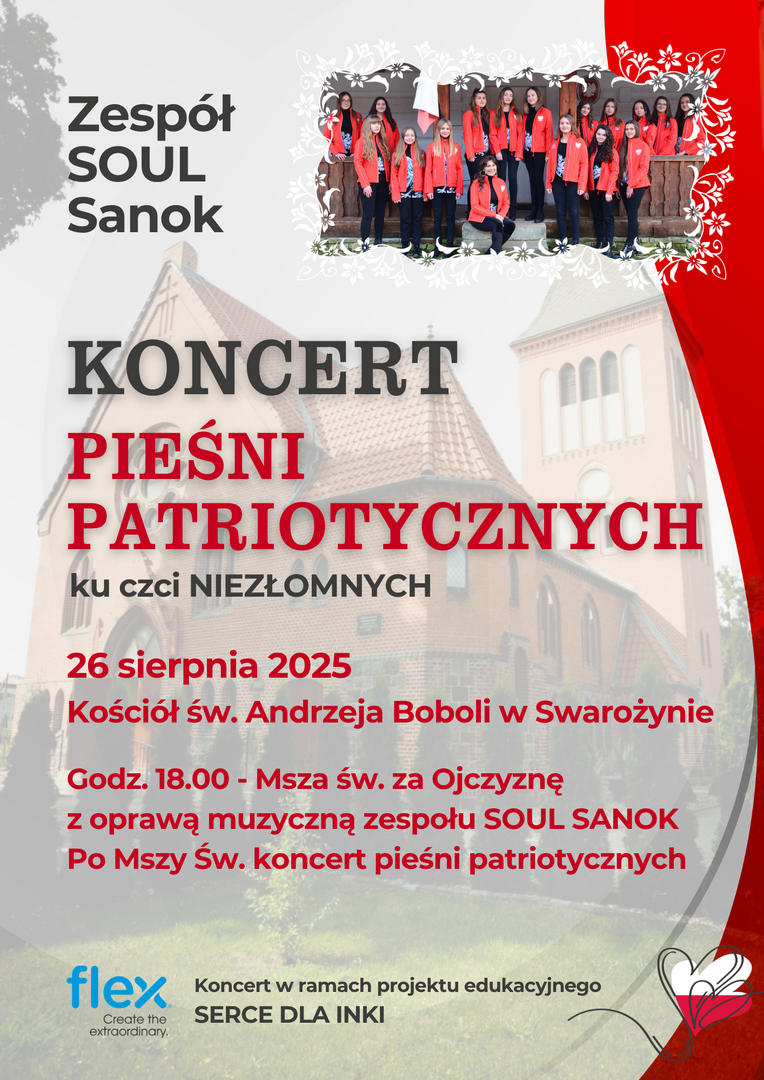 Zespół
SOUL
Sanok

KONCERT
PIEŚNI
PATRIOTYCZNYCH
ku czci NIEZŁOMNYCH

26 sierpnia 2025
Kościół św. Andrzeja Boboli w Swarożynie

Godz. 18.00 - Msza św. za Ojczyznę
z oprawą muzyczną zespołu SOUL SANOK
Po Mszy Św. koncert pieśni patriotycznych

flex
Create the extraordinary.

Koncert w ramach projektu edukacyjnego
SERCE DLA INKI